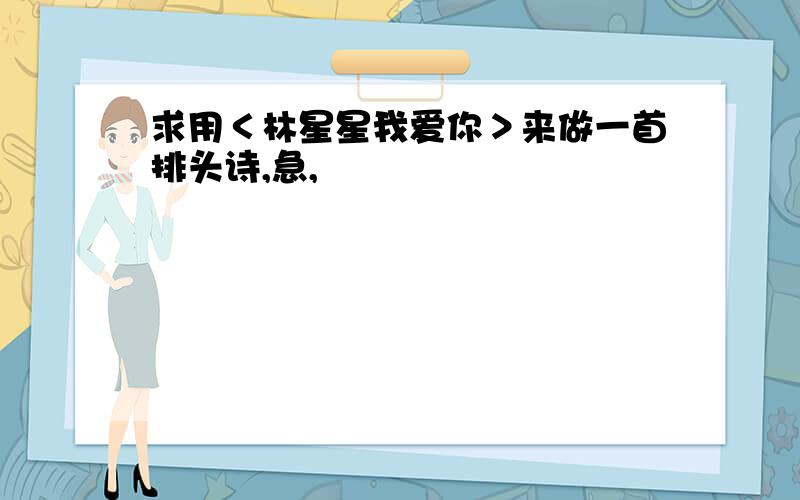 求用＜林星星我爱你＞来做一首排头诗,急,